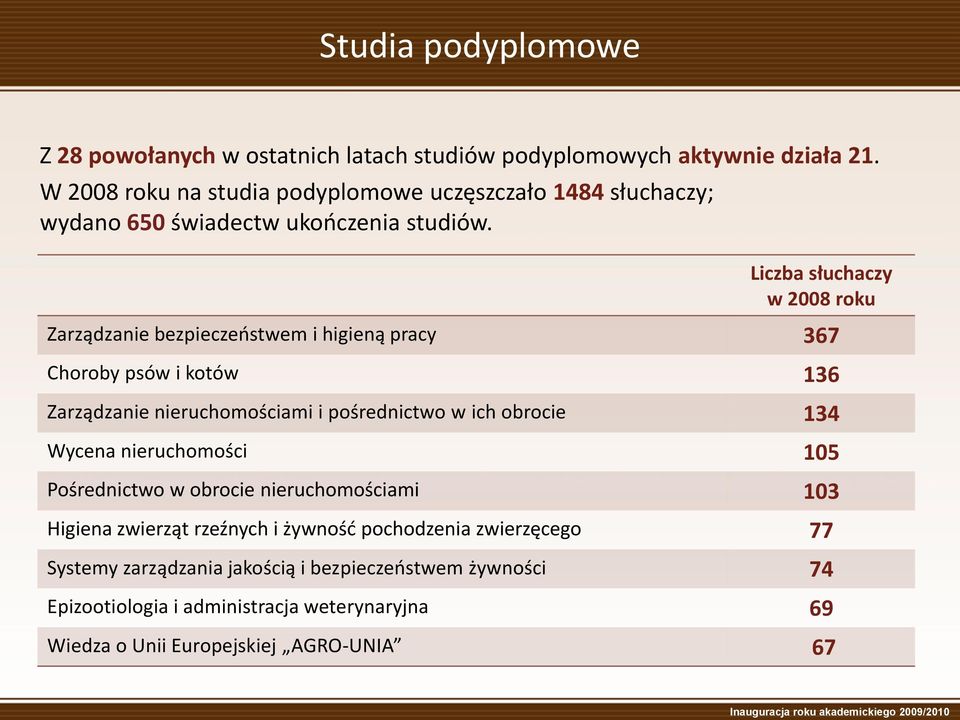 Studia podyplomowe

Z 28 powołanych w ostatnich latach studiów podyplomowych aktywnie działa 21.

W 2008 roku na studia podyplomowe uczęszczało 1484 słuchaczy; wydano 650 świadectw ukończenia studiów.

| | Liczba słuchaczy w 2008 roku |
|---|---|
| Zarządzanie bezpieczeństwem i higieną pracy | 367 |
| Choroby psów i kotów | 136 |
| Zarządzanie nieruchomościami i pośrednictwo w ich obrocie | 134 |
| Wycena nieruchomości | 105 |
| Pośrednictwo w obrocie nieruchomościami | 103 |
| Higiena zwierząt rzeźnych i żywność pochodzenia zwierzęcego | 77 |
| Systemy zarządzania jakością i bezpieczeństwem żywności | 74 |
| Epizootiologia i administracja weterynaryjna | 69 |
| Wiedza o Unii Europejskiej „AGRO-UNIA” | 67 |

Inauguracja roku akademickiego 2009/2010